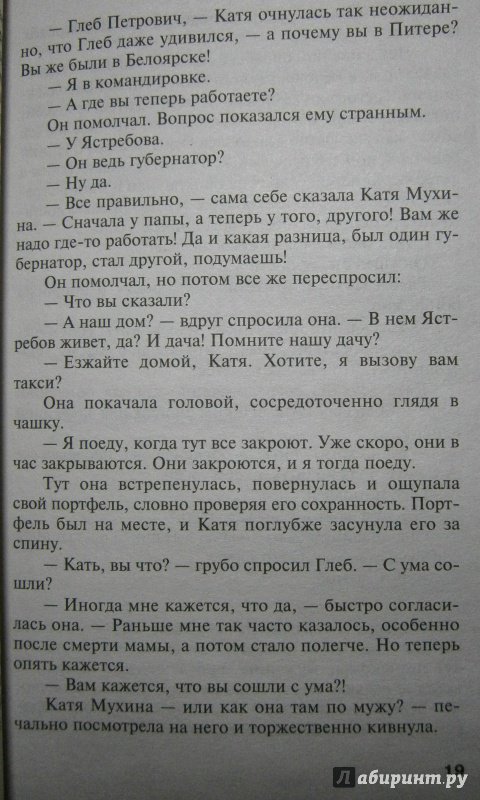 — Глеб Петрович, — Катя очнулась так неожиданно, что Глеб даже удивился, — а почему вы в Питере? Вы же были в Белоярске!

— Я в командировке.

— А где вы теперь работаете?

Он помолчал. Вопрос показался ему странным.

— У Ястребова.

— Он ведь губернатор?

— Ну да.

— Все правильно, — сама себе сказала Катя Мухина. — Сначала у папы, а теперь у того, другого! Вам же надо где-то работать! Да и какая разница, был один губернатор, стал другой, подумаешь!

Он помолчал, но потом все же переспросил:

— Что вы сказали?

— А наш дом? — вдруг спросила она. — В нем Ястребов живет, да? И дача! Помните нашу дачу?

— Езжайте домой, Катя. Хотите, я вызову вам такси?

Она покачала головой, сосредоточенно глядя в чашку.

— Я поеду, когда тут все закроют. Уже скоро, они в час закрываются. Они закроются, и я тогда поеду.

Тут она встрепенулась, повернулась и ощупала свой портфель, словно проверяя его сохранность. Портфель был на месте, и Катя поглубже засунула его за спину.

— Кать, вы что? — грубо спросил Глеб. — С ума сошли?

— Иногда мне кажется, что да, — быстро согласилась она. — Раньше мне так часто казалось, особенно после смерти мамы, а потом стало полегче. Но теперь опять кажется.

— Вам кажется, что вы сошли с ума?!

Катя Мухина — или как она там по мужу? — печально посмотрела на него и торжественно кивнула.

19

Лабиринт.ру